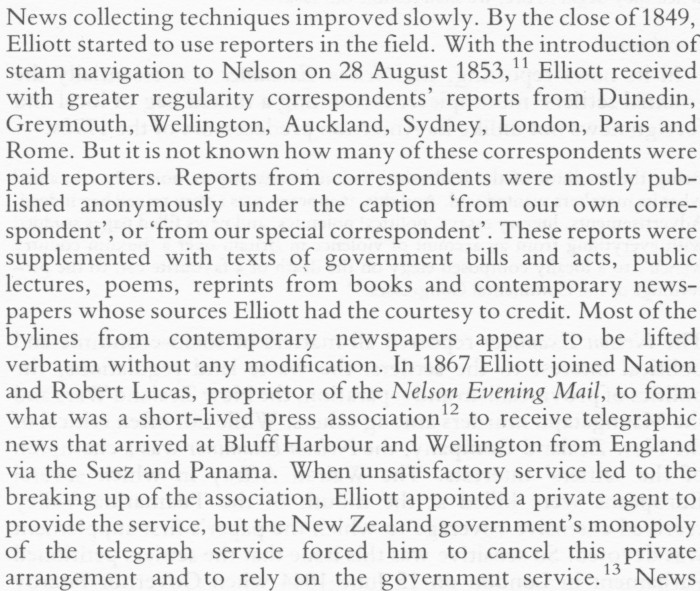 News collecting techniques improved slowly. By the close of 1849, Elliott started to use reporters in the field. With the introduction of steam navigation to Nelson on 28 August 1853,$^{11}$ Elliott received with greater regularity correspondents' reports from Dunedin, Greymouth, Wellington, Auckland, Sydney, London, Paris and Rome. But it is not known how many of these correspondents were paid reporters. Reports from correspondents were mostly published anonymously under the caption 'from our own correspondent', or 'from our special correspondent'. These reports were supplemented with texts of government bills and acts, public lectures, poems, reprints from books and contemporary newspapers whose sources Elliott had the courtesy to credit. Most of the bylines from contemporary newspapers appear to be lifted verbatim without any modification. In 1867 Elliott joined Nation and Robert Lucas, proprietor of the Nelson Evening Mail, to form what was a short-lived press association$^{12}$ to receive telegraphic news that arrived at Bluff Harbour and Wellington from England via the Suez and Panama. When unsatisfactory service led to the breaking up of the association, Elliott appointed a private agent to provide the service, but the New Zealand government's monopoly of the telegraph service forced him to cancel this private arrangement and to rely on the government service.$^{13}$ News